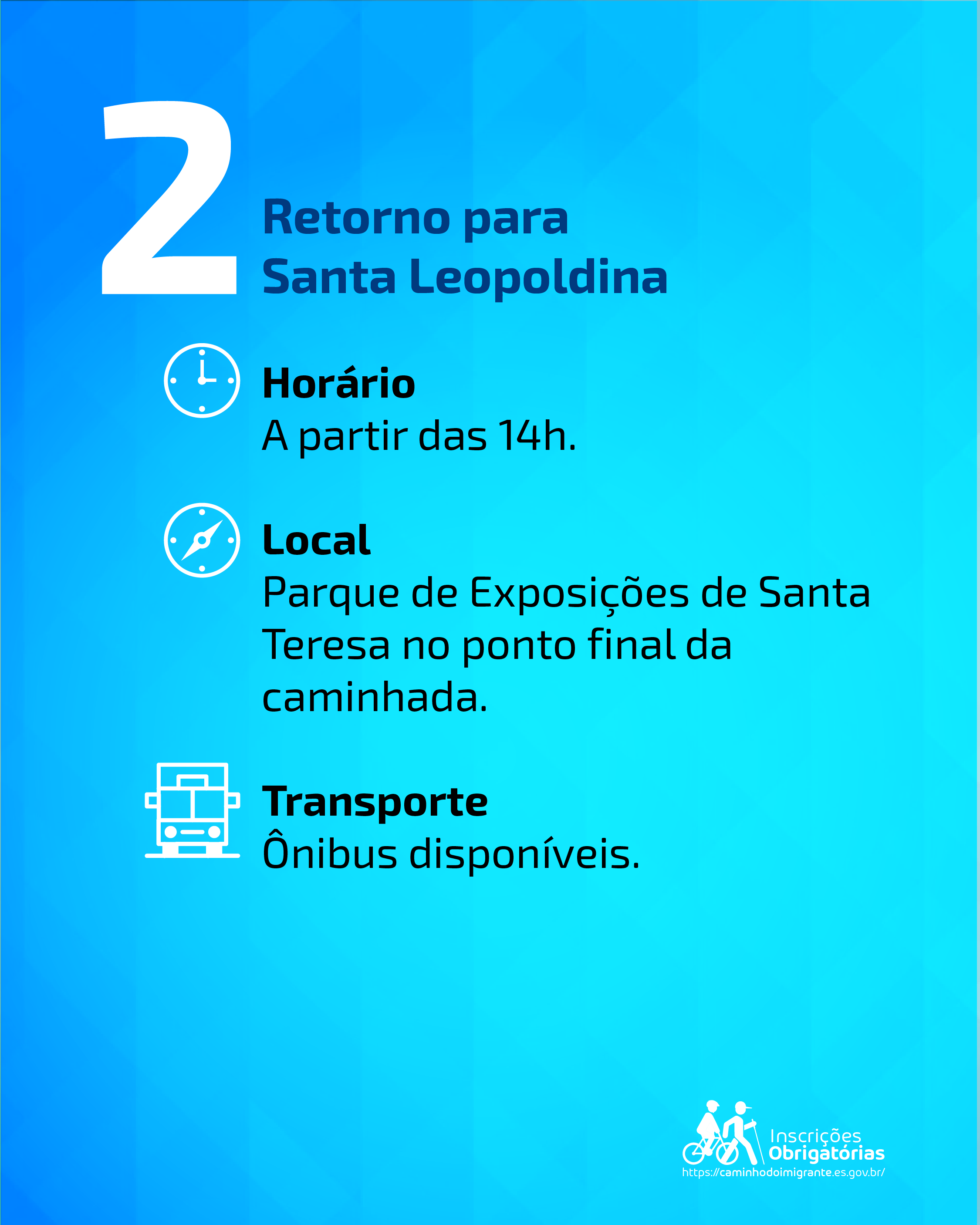 2

Retorno para
Santa Leopoldina

Horário
A partir das 14h.

Local
Parque de Exposições de Santa Teresa no ponto final da caminhada.

Transporte
Ônibus disponíveis.

Inscrições
Obrigatórias
https://caminhodoimigrante.es.gov.br/